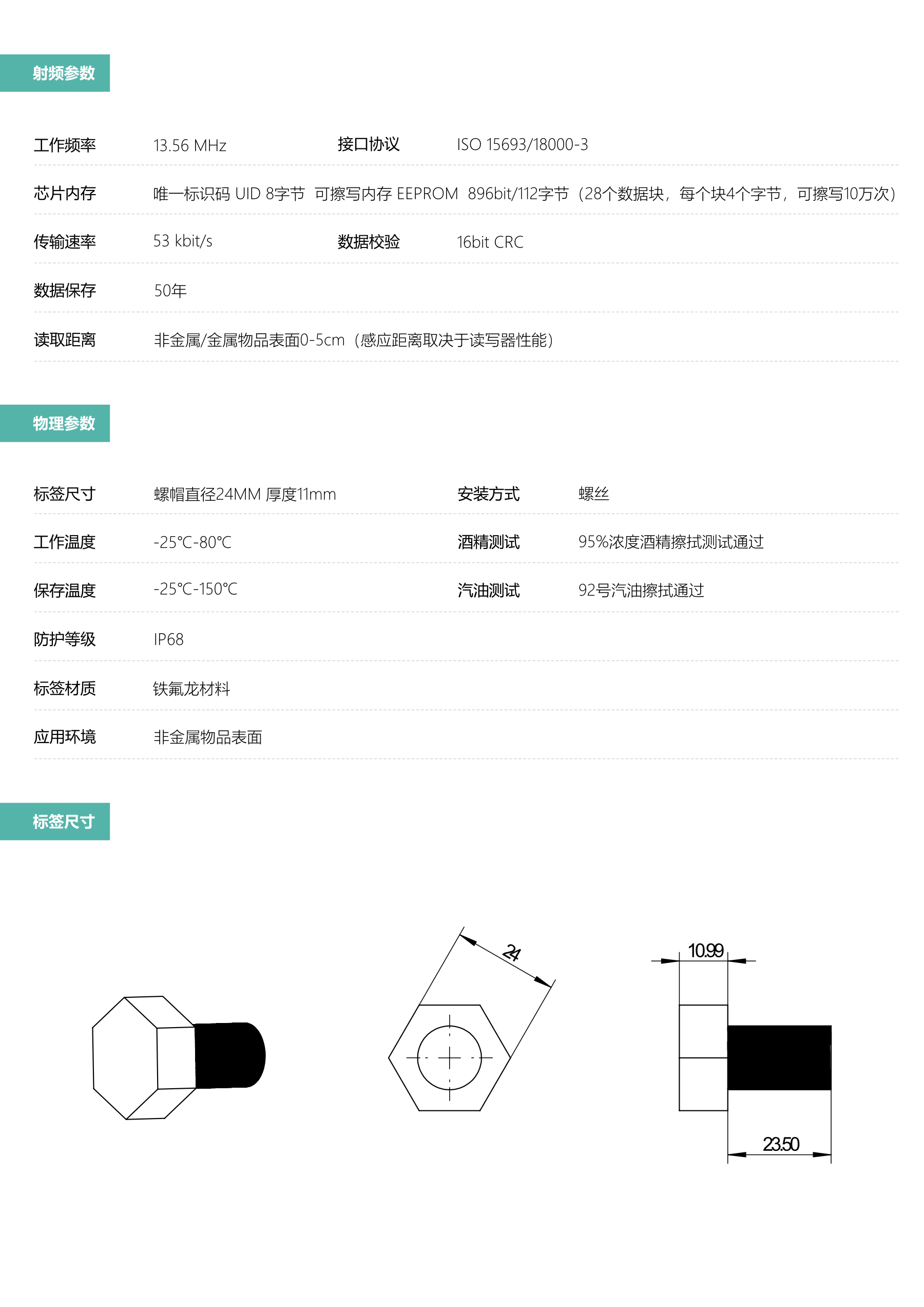 射频参数

| 工作频率 | 13.56 MHz | 接口协议 | ISO 15693/18000-3 |
|---|---|---|---|
| 芯片内存 | 唯一标识码 UID 8字节 可擦写内存 EEPROM 896bit/112字节（28个数据块，每个块4个字节，可擦写10万次） | | |
| 传输速率 | 53 kbit/s | 数据校验 | 16bit CRC |
| 数据保存 | 50年 | | |
| 读取距离 | 非金属/金属物品表面0-5cm（感应距离取决于读写器性能） | | |

物理参数

| 标签尺寸 | 螺帽直径24MM 厚度11mm | 安装方式 | 螺丝 |
|---|---|---|---|
| 工作温度 | -25℃-80℃ | 酒精测试 | 95%浓度酒精擦拭测试通过 |
| 保存温度 | -25℃-150℃ | 汽油测试 | 92号汽油擦拭通过 |
| 防护等级 | IP68 | | |
| 标签材质 | 铁氟龙材料 | | |
| 应用环境 | 非金属物品表面 | | |

标签尺寸

24

10.99

23.50